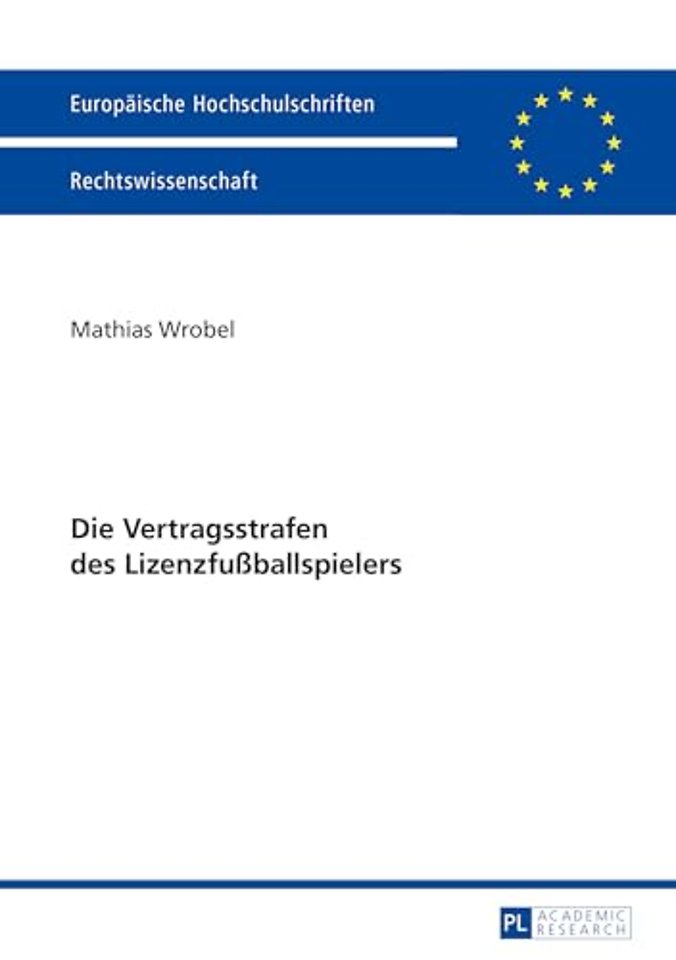 Europäische Hochschulschriften

Rechtswissenschaft

Mathias Wrobel

Die Vertragsstrafen des Lizenzfußballspielers

PL ACADEMIC RESEARCH